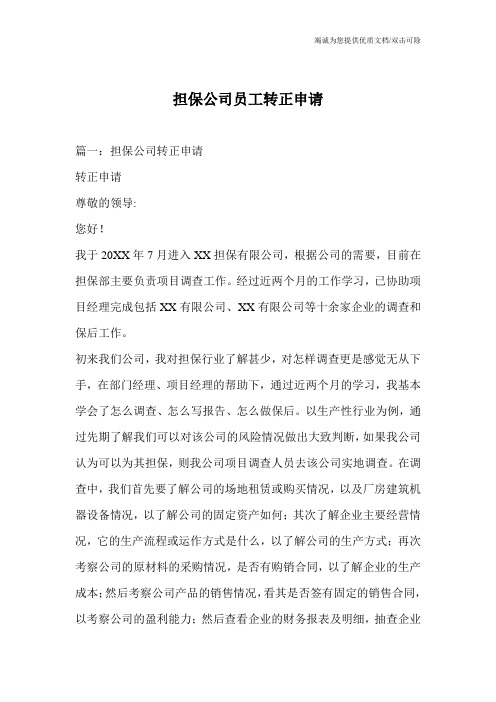 竭诚为您提供优质文档/双击可除

担保公司员工转正申请

篇一：担保公司转正申请

转正申请

尊敬的领导:

您好！

我于 20XX 年 7 月进入 XX 担保有限公司，根据公司的需要，目前在担保部主要负责项目调查工作。经过近两个月的工作学习，已协助项目经理完成包括 XX 有限公司、XX 有限公司等十余家企业的调查和保后工作。

初来我们公司，我对担保行业了解甚少，对怎样调查更是感觉无从下手，在部门经理、项目经理的帮助下，通过近两个月的学习，我基本学会了怎么调查、怎么写报告、怎么做保后。以生产性行业为例，通过先期了解我们可以对该公司的风险情况做出大致判断，如果我公司认为可以为其担保，则我公司项目调查人员去该公司实地调查。在调查中，我们首先要了解公司的场地租赁或购买情况，以及厂房建筑机器设备情况，以了解公司的固定资产如何；其次了解企业主要经营情况，它的生产流程或运作方式是什么，以了解公司的生产方式；再次考察公司的原材料的采购情况，是否有购销合同，以了解企业的生产成本；然后考察公司产品的销售情况，看其是否签有固定的销售合同，以考察公司的盈利能力；然后查看企业的财务报表及明细，抽查企业